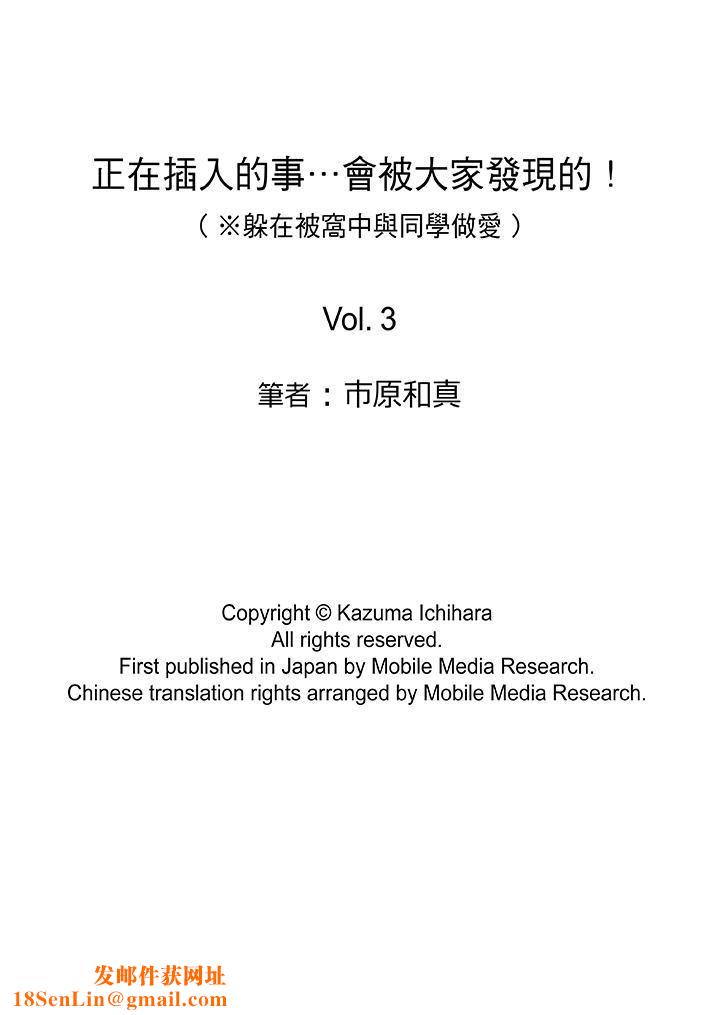 正在插入的事…會被大家發現的！
（※躲在被窩中與同學做愛）

Vol. 3

筆者：市原和真

Copyright © Kazuma Ichihara
All rights reserved.
First published in Japan by Mobile Media Research.
Chinese translation rights arranged by Mobile Media Research.

发邮件获网址
18SenLin@gmail.com